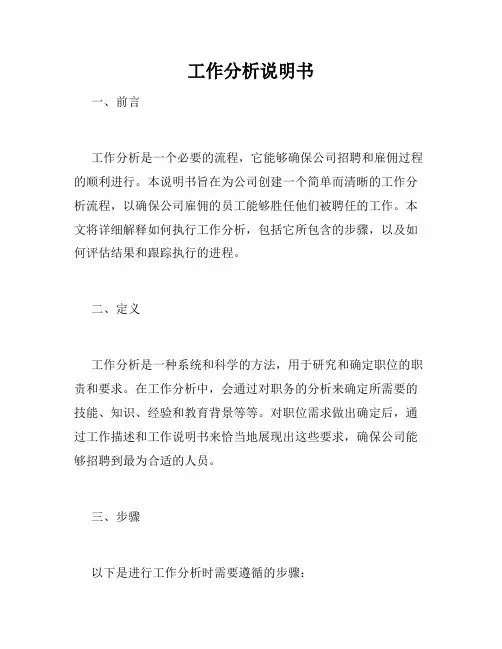 工作分析说明书

一、前言

工作分析是一个必要的流程，它能够确保公司招聘和雇佣过程的顺利进行。本说明书旨在为公司创建一个简单而清晰的工作分析流程，以确保公司雇佣的员工能够胜任他们被聘任的工作。本文将详细解释如何执行工作分析，包括它所包含的步骤，以及如何评估结果和跟踪执行的进程。

二、定义

工作分析是一种系统和科学的方法，用于研究和确定职位的职责和要求。在工作分析中，会通过对职务的分析来确定所需要的技能、知识、经验和教育背景等等。对职位需求做出确定后，通过工作描述和工作说明书来恰当地展现出这些要求，确保公司能够招聘到最为合适的人员。

三、步骤

以下是进行工作分析时需要遵循的步骤：